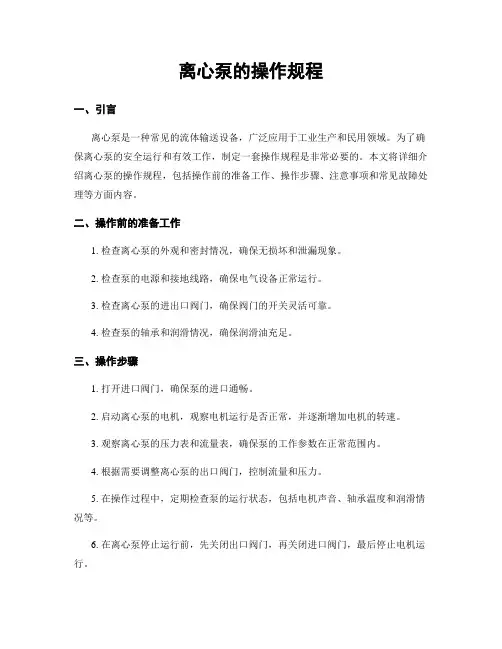 离心泵的操作规程

一、引言

离心泵是一种常见的流体输送设备，广泛应用于工业生产和民用领域。为了确保离心泵的安全运行和有效工作，制定一套操作规程是非常必要的。本文将详细介绍离心泵的操作规程，包括操作前的准备工作、操作步骤、注意事项和常见故障处理等方面内容。

二、操作前的准备工作

1. 检查离心泵的外观和密封情况，确保无损坏和泄漏现象。

2. 检查泵的电源和接地线路，确保电气设备正常运行。

3. 检查离心泵的进出口阀门，确保阀门的开关灵活可靠。

4. 检查泵的轴承和润滑情况，确保润滑油充足。

三、操作步骤

1. 打开进口阀门，确保泵的进口通畅。

2. 启动离心泵的电机，观察电机运行是否正常，并逐渐增加电机的转速。

3. 观察离心泵的压力表和流量表，确保泵的工作参数在正常范围内。

4. 根据需要调整离心泵的出口阀门，控制流量和压力。

5. 在操作过程中，定期检查泵的运行状态，包括电机声音、轴承温度和润滑情况等。

6. 在离心泵停止运行前，先关闭出口阀门，再关闭进口阀门，最后停止电机运行。